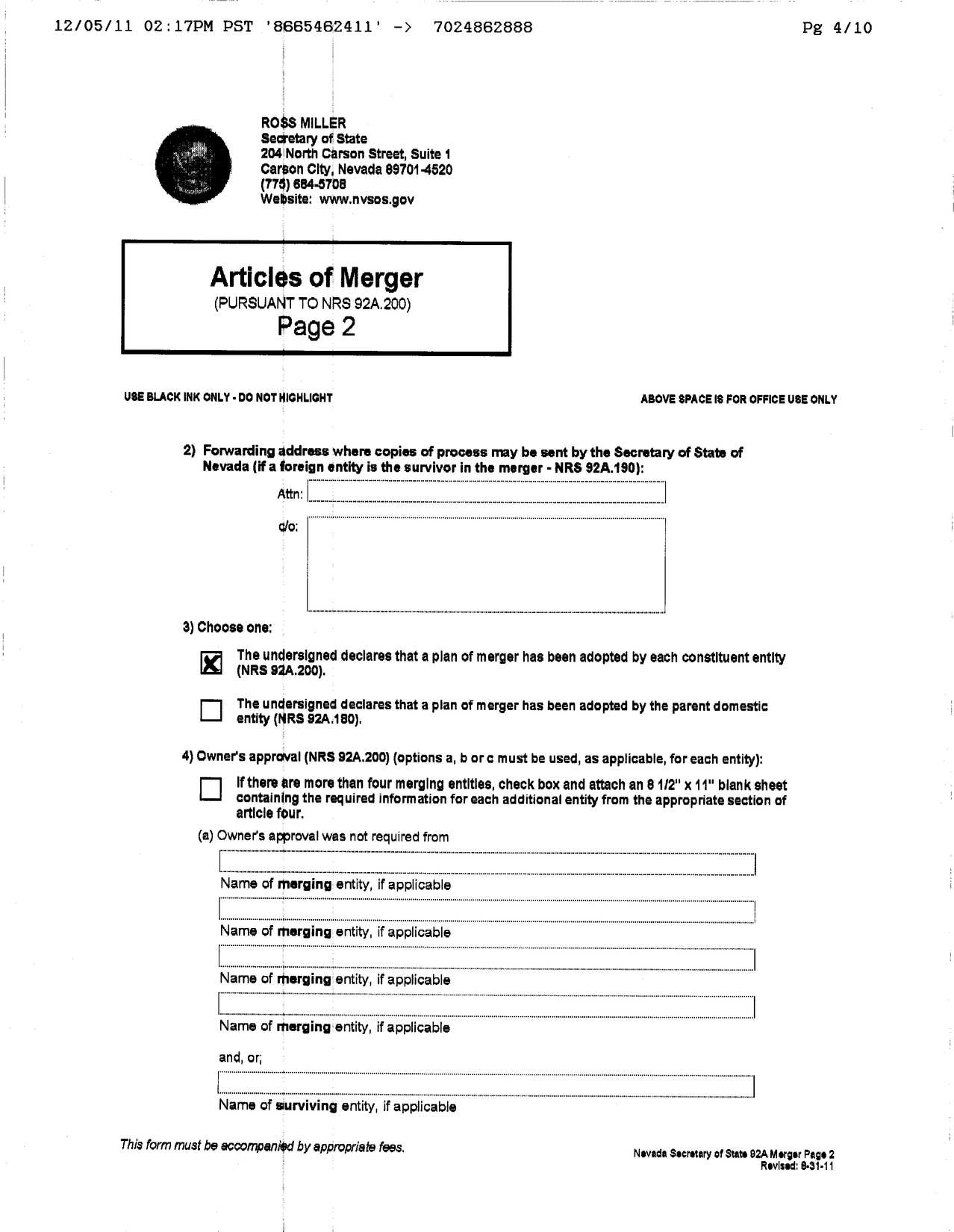 12/05/11 02:17PM PST '8665462411' -> 7024862888 Pg 4/10

ROSS MILLER
Secretary of State
204 North Carson Street, Suite 1
Carson City, Nevada 89701-4520
(775) 684-5708
Website: www.nvsos.gov

Articles of Merger
(PURSUANT TO NRS 92A.200)
Page 2

USE BLACK INK ONLY - DO NOT HIGHLIGHT

ABOVE SPACE IS FOR OFFICE USE ONLY

2) Forwarding address where copies of process may be sent by the Secretary of State of Nevada (if a foreign entity is the survivor in the merger - NRS 92A.190):

Attn:

c/o:

3) Choose one:

☒ The undersigned declares that a plan of merger has been adopted by each constituent entity (NRS 92A.200).

☐ The undersigned declares that a plan of merger has been adopted by the parent domestic entity (NRS 92A.180).

4) Owner's approval (NRS 92A.200) (options a, b or c must be used, as applicable, for each entity):

☐ If there are more than four merging entities, check box and attach an 8 1/2" x 11" blank sheet containing the required information for each additional entity from the appropriate section of article four.

(a) Owner's approval was not required from

Name of merging entity, if applicable

Name of merging entity, if applicable

Name of merging entity, if applicable

Name of merging entity, if applicable

and, or;

Name of surviving entity, if applicable

This form must be accompanied by appropriate fees.

Nevada Secretary of State 92A Merger Page 2
Revised: 8-31-11